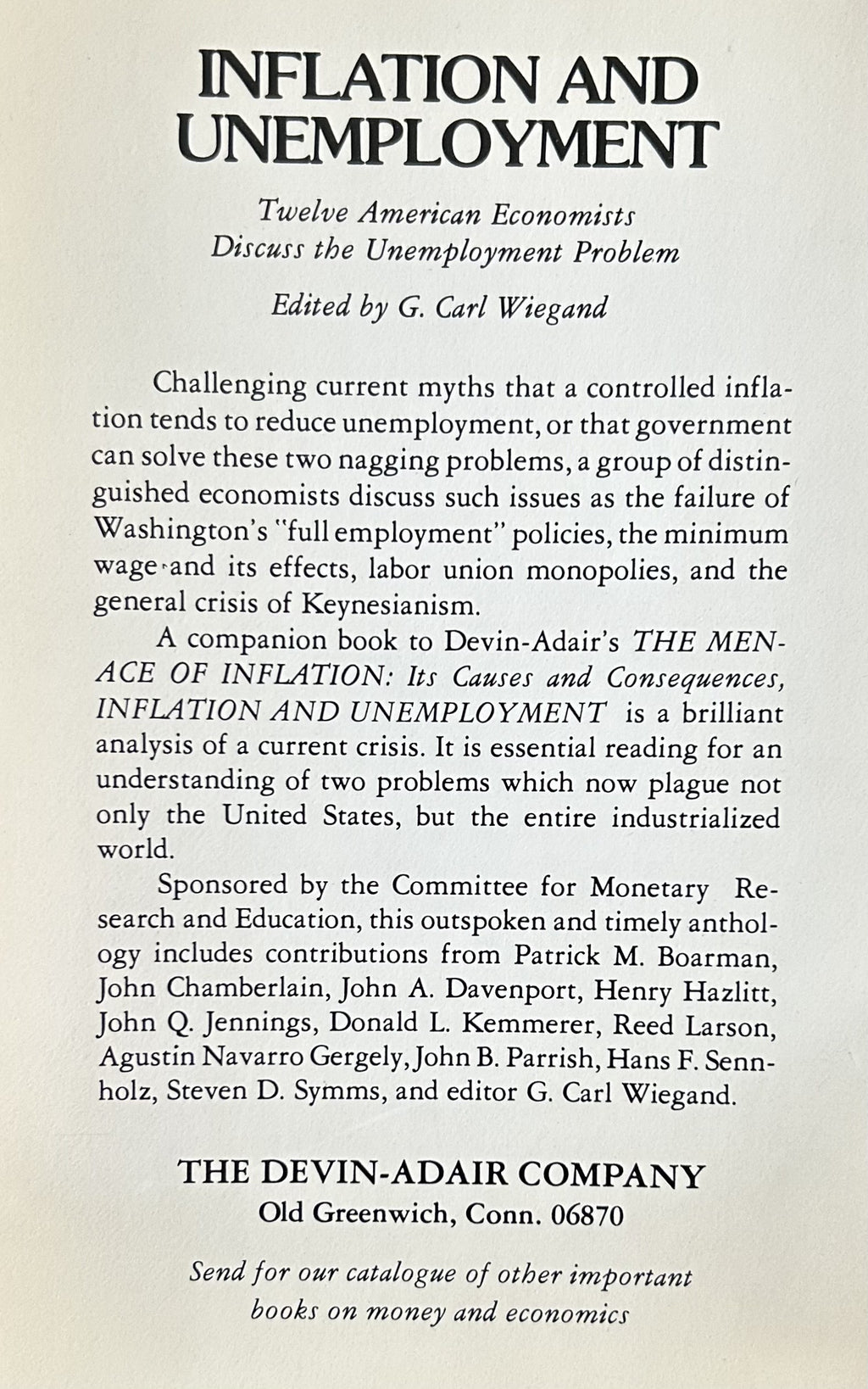 INFLATION AND UNEMPLOYMENT

Twelve American Economists Discuss the Unemployment Problem

Edited by G. Carl Wiegand

Challenging current myths that a controlled inflation tends to reduce unemployment, or that government can solve these two nagging problems, a group of distinguished economists discuss such issues as the failure of Washington's "full employment" policies, the minimum wage and its effects, labor union monopolies, and the general crisis of Keynesianism.

A companion book to Devin-Adair's THE MENACE OF INFLATION: Its Causes and Consequences, INFLATION AND UNEMPLOYMENT is a brilliant analysis of a current crisis. It is essential reading for an understanding of two problems which now plague not only the United States, but the entire industrialized world.

Sponsored by the Committee for Monetary Research and Education, this outspoken and timely anthology includes contributions from Patrick M. Boarman, John Chamberlain, John A. Davenport, Henry Hazlitt, John Q. Jennings, Donald L. Kemmerer, Reed Larson, Agustin Navarro Gergely, John B. Parrish, Hans F. Sennholz, Steven D. Symms, and editor G. Carl Wiegand.

THE DEVIN-ADAIR COMPANY
Old Greenwich, Conn. 06870

Send for our catalogue of other important books on money and economics